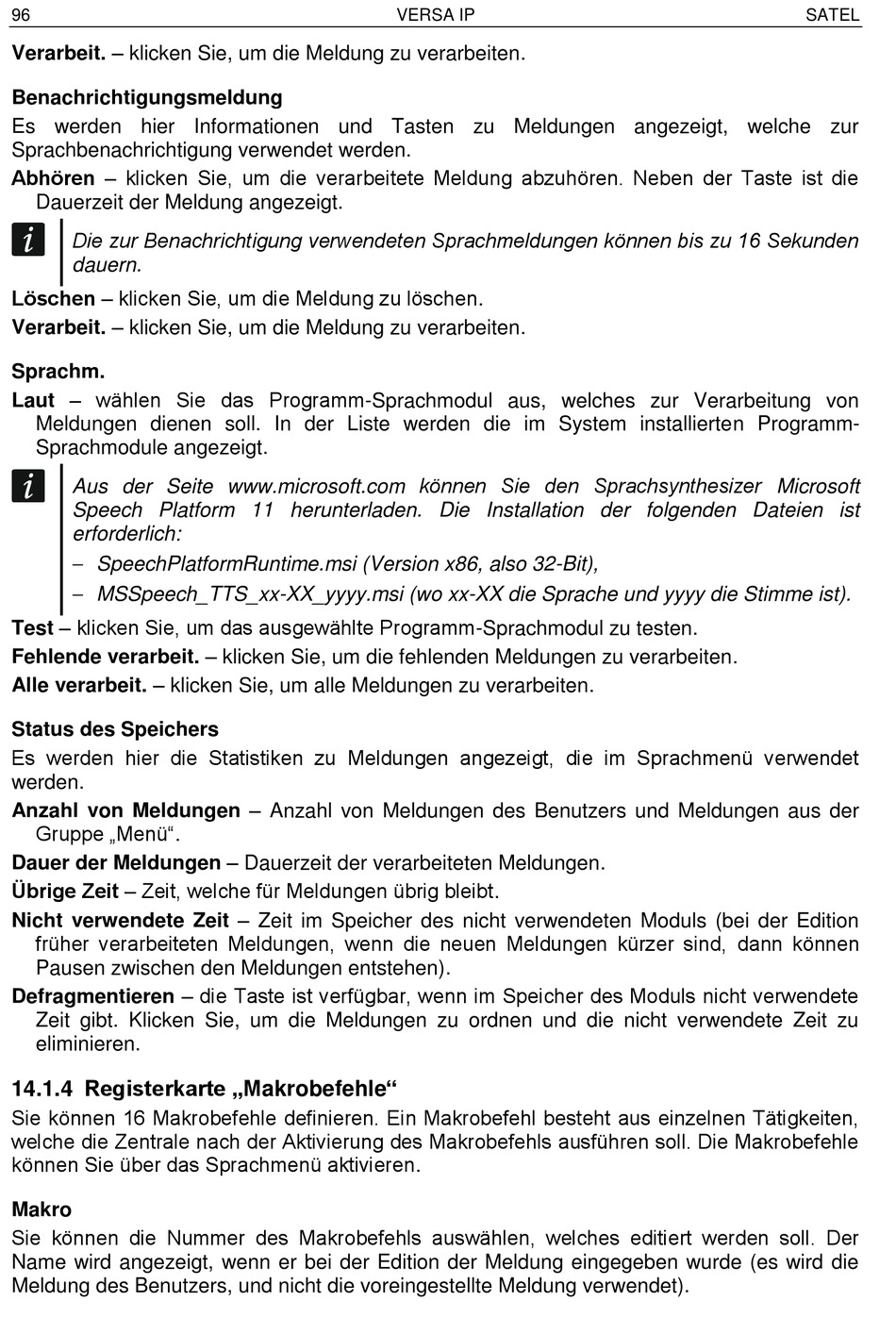 96 VERSA IP SATEL

**Verarbeit.** – klicken Sie, um die Meldung zu verarbeiten.

**Benachrichtigungsmeldung**

Es werden hier Informationen und Tasten zu Meldungen angezeigt, welche zur Sprachbenachrichtigung verwendet werden.

**Abhören** – klicken Sie, um die verarbeitete Meldung abzuhören. Neben der Taste ist die Dauerzeit der Meldung angezeigt.

*Die zur Benachrichtigung verwendeten Sprachmeldungen können bis zu 16 Sekunden dauern.*

**Löschen** – klicken Sie, um die Meldung zu löschen.

**Verarbeit.** – klicken Sie, um die Meldung zu verarbeiten.

**Sprachm.**

**Laut** – wählen Sie das Programm-Sprachmodul aus, welches zur Verarbeitung von Meldungen dienen soll. In der Liste werden die im System installierten Programm-Sprachmodule angezeigt.

*Aus der Seite www.microsoft.com können Sie den Sprachsynthesizer Microsoft Speech Platform 11 herunterladen. Die Installation der folgenden Dateien ist erforderlich:*

– *SpeechPlatformRuntime.msi (Version x86, also 32-Bit),*

– *MSSpeech_TTS_xx-XX_yyyy.msi (wo xx-XX die Sprache und yyyy die Stimme ist).*

**Test** – klicken Sie, um das ausgewählte Programm-Sprachmodul zu testen.

**Fehlende verarbeit.** – klicken Sie, um die fehlenden Meldungen zu verarbeiten.

**Alle verarbeit.** – klicken Sie, um alle Meldungen zu verarbeiten.

**Status des Speichers**

Es werden hier die Statistiken zu Meldungen angezeigt, die im Sprachmenü verwendet werden.

**Anzahl von Meldungen** – Anzahl von Meldungen des Benutzers und Meldungen aus der Gruppe „Menü“.

**Dauer der Meldungen** – Dauerzeit der verarbeiteten Meldungen.

**Übrige Zeit** – Zeit, welche für Meldungen übrig bleibt.

**Nicht verwendete Zeit** – Zeit im Speicher des nicht verwendeten Moduls (bei der Edition früher verarbeiteten Meldungen, wenn die neuen Meldungen kürzer sind, dann können Pausen zwischen den Meldungen entstehen).

**Defragmentieren** – die Taste ist verfügbar, wenn im Speicher des Moduls nicht verwendete Zeit gibt. Klicken Sie, um die Meldungen zu ordnen und die nicht verwendete Zeit zu eliminieren.

**14.1.4 Registerkarte „Makrobefehle“**

Sie können 16 Makrobefehle definieren. Ein Makrobefehl besteht aus einzelnen Tätigkeiten, welche die Zentrale nach der Aktivierung des Makrobefehls ausführen soll. Die Makrobefehle können Sie über das Sprachmenü aktivieren.

**Makro**

Sie können die Nummer des Makrobefehls auswählen, welches editiert werden soll. Der Name wird angezeigt, wenn er bei der Edition der Meldung eingegeben wurde (es wird die Meldung des Benutzers, und nicht die voreingestellte Meldung verwendet).